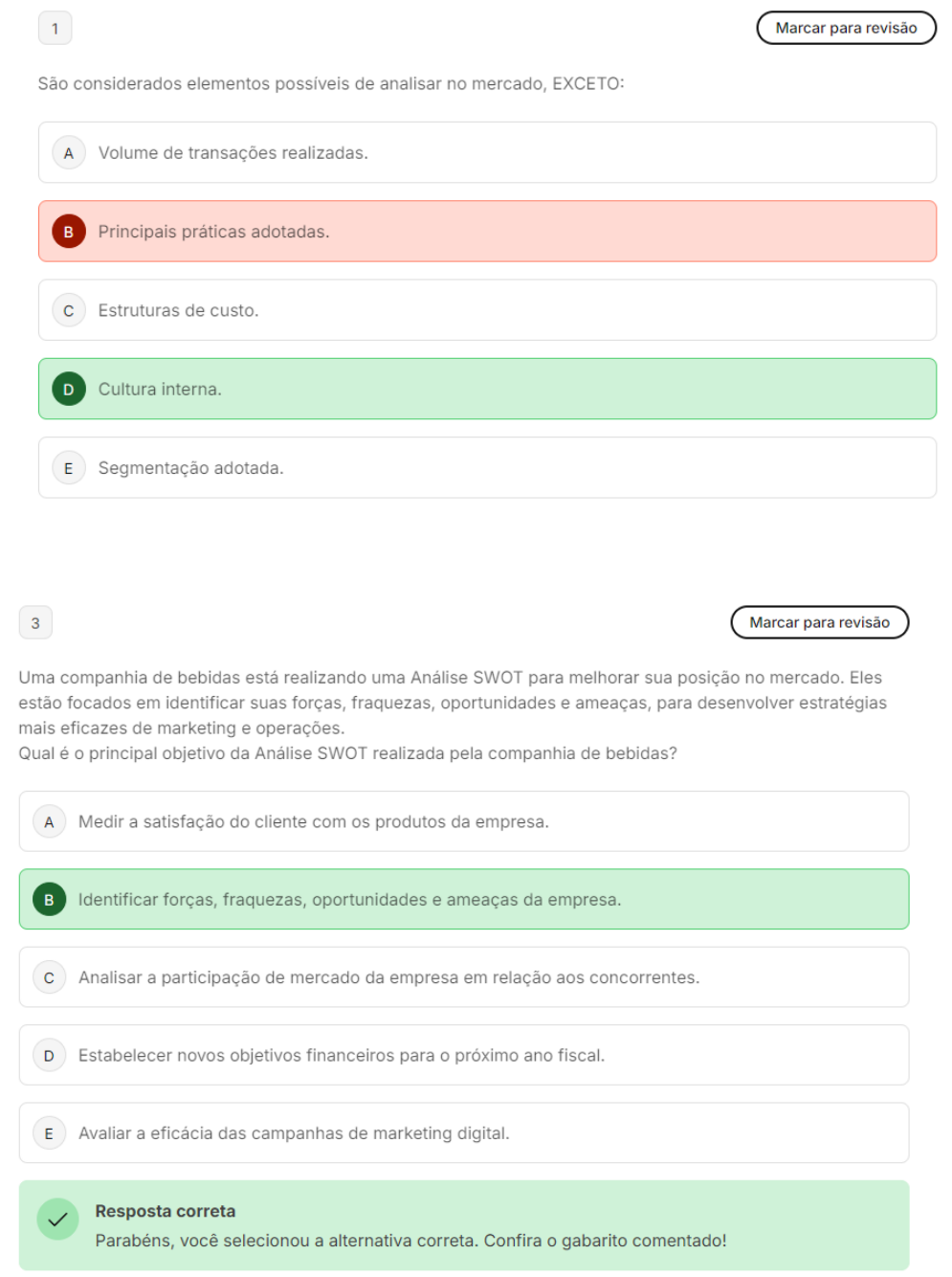 1

Marcar para revisão

São considerados elementos possíveis de analisar no mercado, EXCETO:

A Volume de transações realizadas.

B Principais práticas adotadas.

C Estruturas de custo.

D Cultura interna.

E Segmentação adotada.

3

Marcar para revisão

Uma companhia de bebidas está realizando uma Análise SWOT para melhorar sua posição no mercado. Eles estão focados em identificar suas forças, fraquezas, oportunidades e ameaças, para desenvolver estratégias mais eficazes de marketing e operações.
Qual é o principal objetivo da Análise SWOT realizada pela companhia de bebidas?

A Medir a satisfação do cliente com os produtos da empresa.

B Identificar forças, fraquezas, oportunidades e ameaças da empresa.

C Analisar a participação de mercado da empresa em relação aos concorrentes.

D Estabelecer novos objetivos financeiros para o próximo ano fiscal.

E Avaliar a eficácia das campanhas de marketing digital.

Resposta correta
Parabéns, você selecionou a alternativa correta. Confira o gabarito comentado!